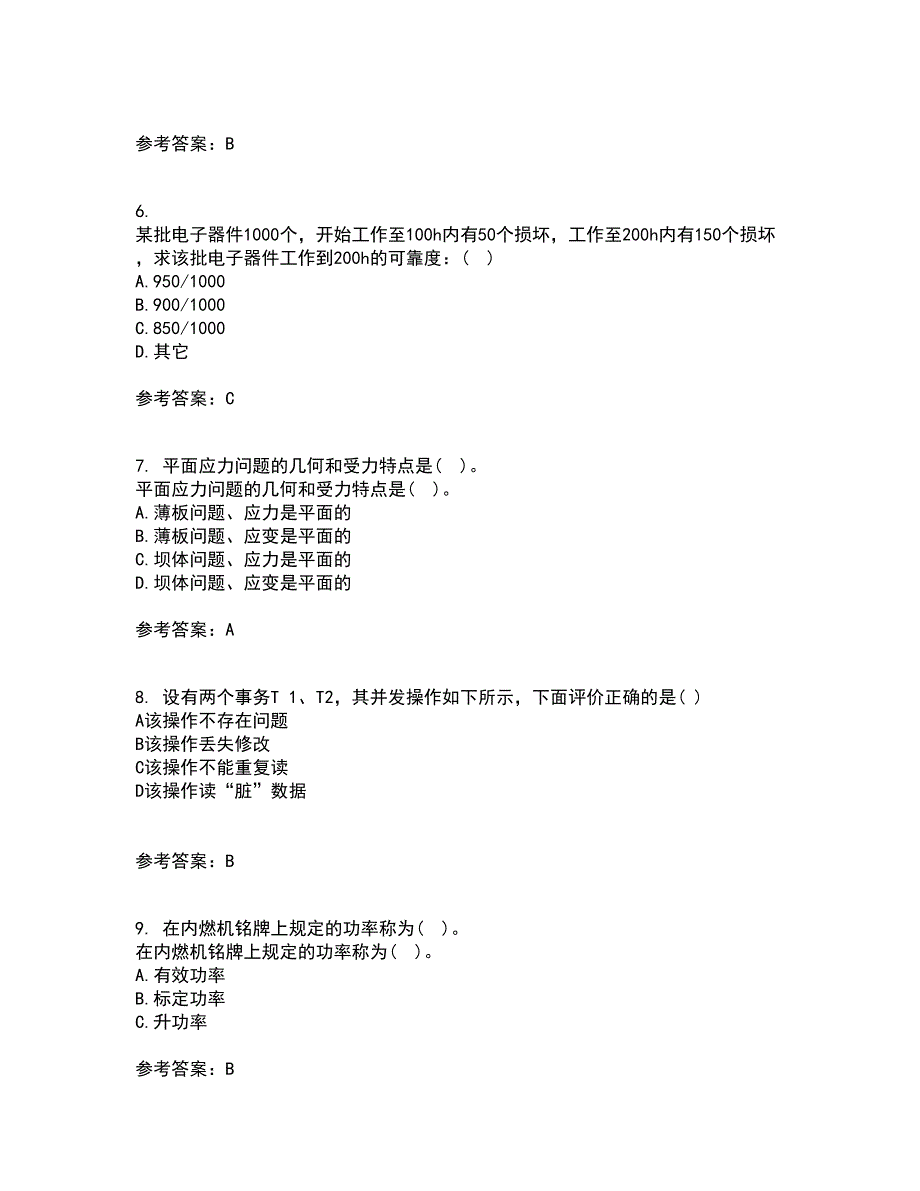 参考答案：B

6.
某批电子器件1000个，开始工作至100h内有50个损坏，工作至200h内有150个损坏，求该批电子器件工作到200h的可靠度：（ ）
A.950/1000
B.900/1000
C.850/1000
D.其它

参考答案：C

7. 平面应力问题的几何和受力特点是（ ）。
平面应力问题的几何和受力特点是（ ）。
A.薄板问题、应力是平面的
B.薄板问题、应变是平面的
C.坝体问题、应力是平面的
D.坝体问题、应变是平面的

参考答案：A

8. 设有两个事务T 1、T2，其并发操作如下所示，下面评价正确的是（ ）
A该操作不存在问题
B该操作丢失修改
C该操作不能重复读
D该操作读“脏”数据

参考答案：B

9. 在内燃机铭牌上规定的功率称为（ ）。
在内燃机铭牌上规定的功率称为（ ）。
A.有效功率
B.标定功率
C.升功率

参考答案：B